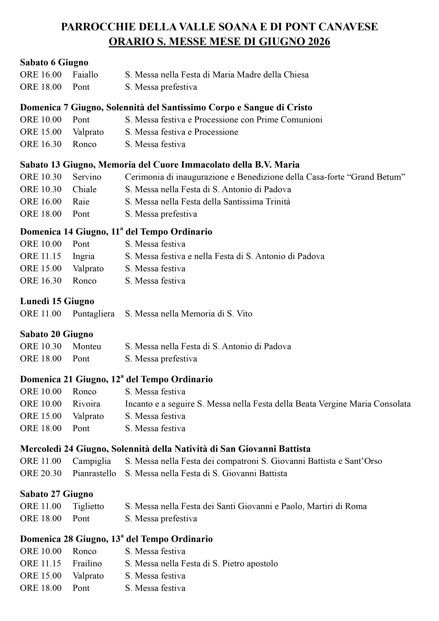 PARROCCHIE DELLA VALLE SOANA E DI PONT CANAVESE
ORARIO S. MESSE MESE DI GIUGNO 2026

Sabato 6 Giugno
ORE 16.00 Faiallo S. Messa nella Festa di Maria Madre della Chiesa
ORE 18.00 Pont S. Messa prefestiva

Domenica 7 Giugno, Solennità del Santissimo Corpo e Sangue di Cristo
ORE 10.00 Pont S. Messa festiva e Processione con Prime Comunioni
ORE 15.00 Valprato S. Messa festiva e Processione
ORE 16.30 Ronco S. Messa festiva

Sabato 13 Giugno, Memoria del Cuore Immacolato della B.V. Maria
ORE 10.30 Servino Cerimonia di inaugurazione e Benedizione della Casa-forte "Grand Betum"
ORE 10.30 Chiale S. Messa nella Festa di S. Antonio di Padova
ORE 16.00 Raie S. Messa nella Festa della Santissima Trinità
ORE 18.00 Pont S. Messa prefestiva

Domenica 14 Giugno, $11^{a}$ del Tempo Ordinario
ORE 10.00 Pont S. Messa festiva
ORE 11.15 Ingria S. Messa festiva e nella Festa di S. Antonio di Padova
ORE 15.00 Valprato S. Messa festiva
ORE 16.30 Ronco S. Messa festiva

Lunedì 15 Giugno
ORE 11.00 Puntagliera S. Messa nella Memoria di S. Vito

Sabato 20 Giugno
ORE 10.30 Monteu S. Messa nella Festa di S. Antonio di Padova
ORE 18.00 Pont S. Messa prefestiva

Domenica 21 Giugno, $12^{a}$ del Tempo Ordinario
ORE 10.00 Ronco S. Messa festiva
ORE 10.00 Rivoira Incanto e a seguire S. Messa nella Festa della Beata Vergine Maria Consolata
ORE 15.00 Valprato S. Messa festiva
ORE 18.00 Pont S. Messa festiva

Mercoledì 24 Giugno, Solennità della Natività di San Giovanni Battista
ORE 11.00 Campiglia S. Messa nella Festa dei compatroni S. Giovanni Battista e Sant'Orso
ORE 20.30 Pianrastello S. Messa nella Festa di S. Giovanni Battista

Sabato 27 Giugno
ORE 11.00 Tiglietto S. Messa nella Festa dei Santi Giovanni e Paolo, Martiri di Roma
ORE 18.00 Pont S. Messa prefestiva

Domenica 28 Giugno, $13^{a}$ del Tempo Ordinario
ORE 10.00 Ronco S. Messa festiva
ORE 11.15 Frailino S. Messa nella Festa di S. Pietro apostolo
ORE 15.00 Valprato S. Messa festiva
ORE 18.00 Pont S. Messa festiva